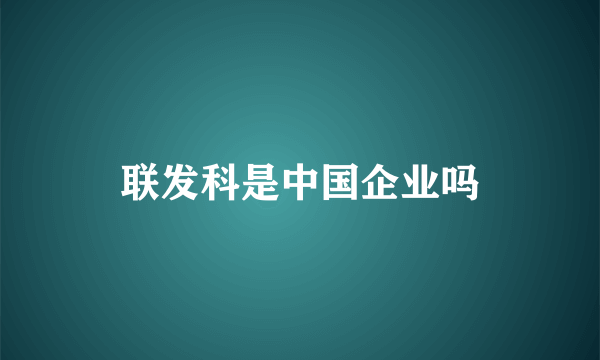 联发科是中国企业吗